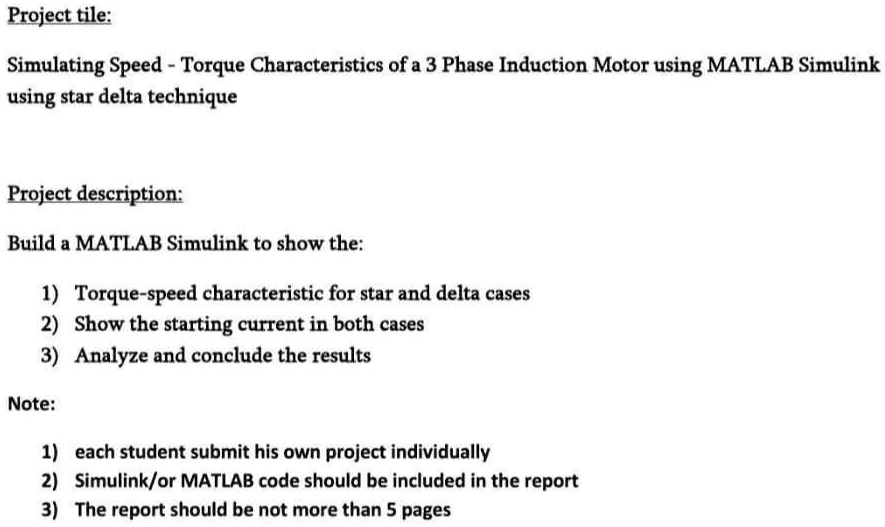 Project tile:

Simulating Speed - Torque Characteristics of a 3 Phase Induction Motor using MATLAB Simulink using star delta technique

Project description:

Build a MATLAB Simulink to show the:

1) Torque-speed characteristic for star and delta cases
2) Show the starting current in both cases
3) Analyze and conclude the results

Note:

1) each student submit his own project individually
2) Simulink/or MATLAB code should be included in the report
3) The report should be not more than 5 pages